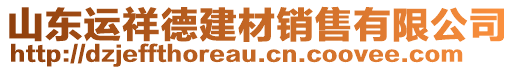 山东运祥德建材销售有限公司
http://dzjeffthoreau.cn.coovee.com